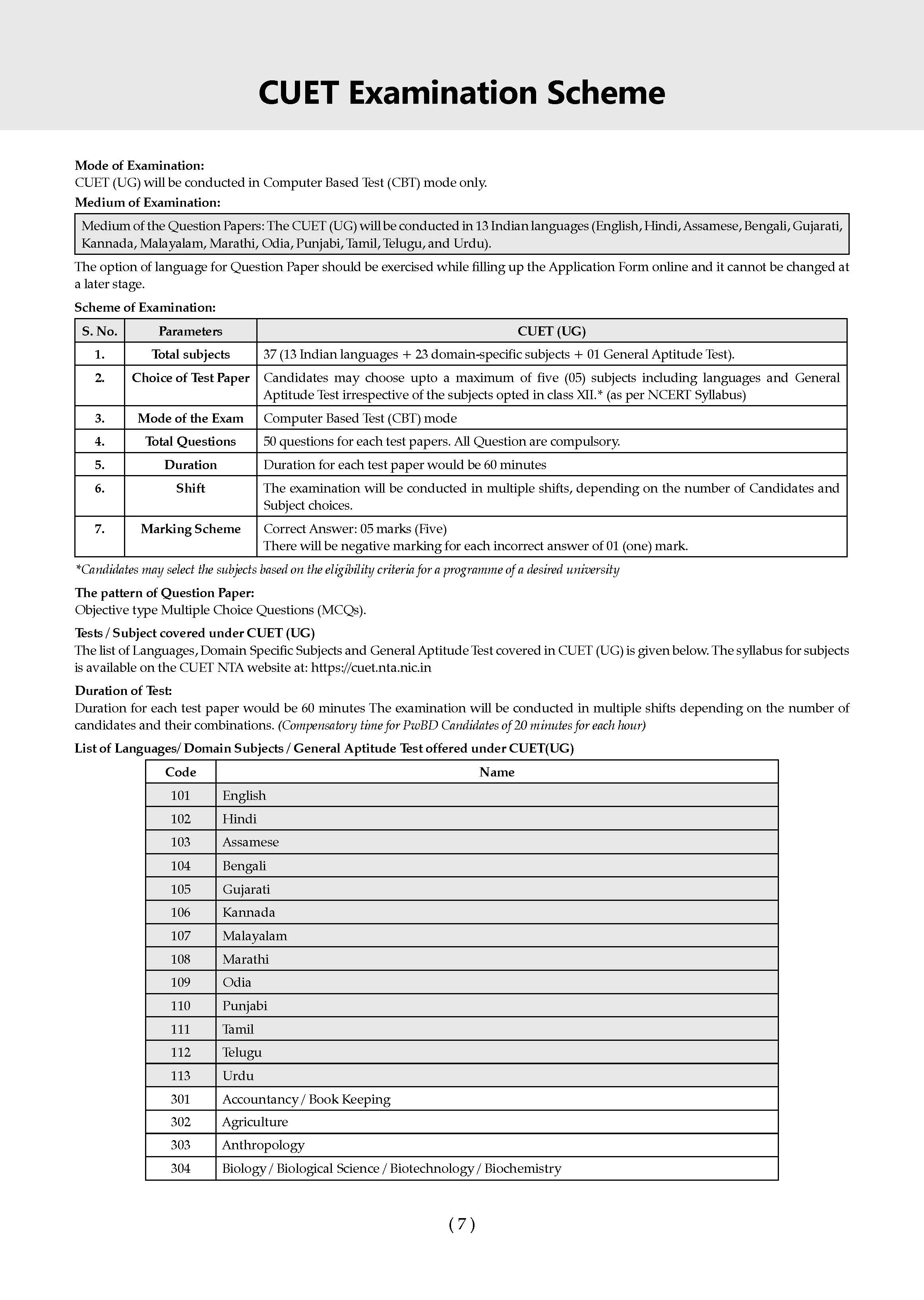 CUET Examination Scheme

Mode of Examination:
CUET (UG) will be conducted in Computer Based Test (CBT) mode only.

Medium of Examination:

Medium of the Question Papers: The CUET (UG) will be conducted in 13 Indian languages (English, Hindi, Assamese, Bengali, Gujarati, Kannada, Malayalam, Marathi, Odia, Punjabi, Tamil, Telugu, and Urdu).

The option of language for Question Paper should be exercised while filling up the Application Form online and it cannot be changed at a later stage.

Scheme of Examination:

| S. No. | Parameters | CUET (UG) |
|---|---|---|
| 1. | Total subjects | 37 (13 Indian languages + 23 domain-specific subjects + 01 General Aptitude Test). |
| 2. | Choice of Test Paper | Candidates may choose upto a maximum of five (05) subjects including languages and General Aptitude Test irrespective of the subjects opted in class XII.* (as per NCERT Syllabus) |
| 3. | Mode of the Exam | Computer Based Test (CBT) mode |
| 4. | Total Questions | 50 questions for each test papers. All Question are compulsory. |
| 5. | Duration | Duration for each test paper would be 60 minutes |
| 6. | Shift | The examination will be conducted in multiple shifts, depending on the number of Candidates and Subject choices. |
| 7. | Marking Scheme | Correct Answer: 05 marks (Five) There will be negative marking for each incorrect answer of 01 (one) mark. |

*Candidates may select the subjects based on the eligibility criteria for a programme of a desired university

The pattern of Question Paper:
Objective type Multiple Choice Questions (MCQs).

Tests / Subject covered under CUET (UG)
The list of Languages, Domain Specific Subjects and General Aptitude Test covered in CUET (UG) is given below. The syllabus for subjects is available on the CUET NTA website at: https://cuet.nta.nic.in

Duration of Test:
Duration for each test paper would be 60 minutes The examination will be conducted in multiple shifts depending on the number of candidates and their combinations. (Compensatory time for PwBD Candidates of 20 minutes for each hour)

List of Languages/ Domain Subjects / General Aptitude Test offered under CUET(UG)

| Code | Name |
|---|---|
| 101 | English |
| 102 | Hindi |
| 103 | Assamese |
| 104 | Bengali |
| 105 | Gujarati |
| 106 | Kannada |
| 107 | Malayalam |
| 108 | Marathi |
| 109 | Odia |
| 110 | Punjabi |
| 111 | Tamil |
| 112 | Telugu |
| 113 | Urdu |
| 301 | Accountancy / Book Keeping |
| 302 | Agriculture |
| 303 | Anthropology |
| 304 | Biology / Biological Science / Biotechnology / Biochemistry |

( 7 )